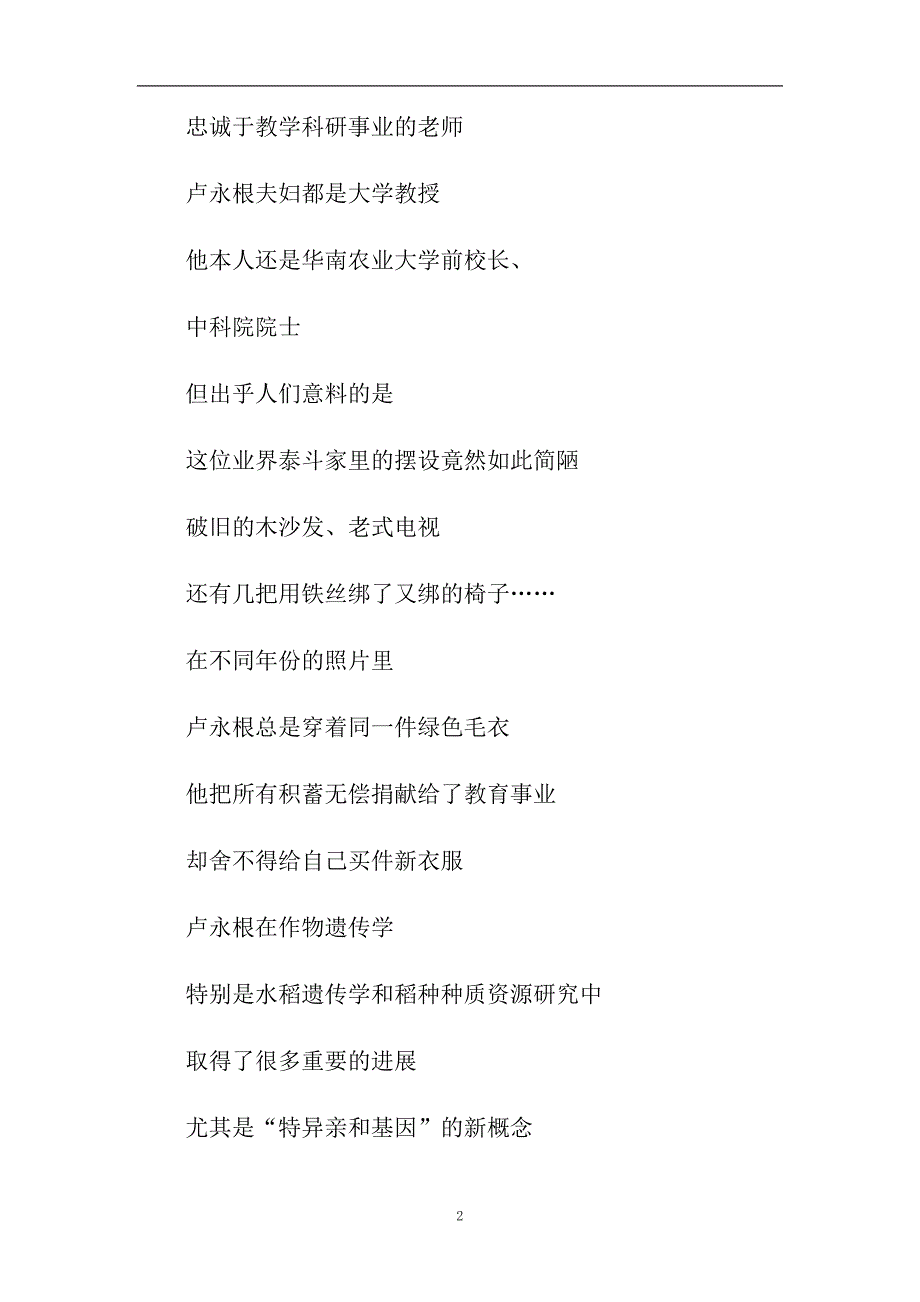 忠诚于教学科研事业的老师

卢永根夫妇都是大学教授

他本人还是华南农业大学前校长、

中科院院士

但出乎人们意料的是

这位业界泰斗家里的摆设竟然如此简陋

破旧的木沙发、老式电视

还有几把用铁丝绑了又绑的椅子……

在不同年份的照片里

卢永根总是穿着同一件绿色毛衣

他把所有积蓄无偿捐献给了教育事业

却舍不得给自己买件新衣服

卢永根在作物遗传学

特别是水稻遗传学和稻种种质资源研究中

取得了很多重要的进展

尤其是“特异亲和基因”的新概念

2